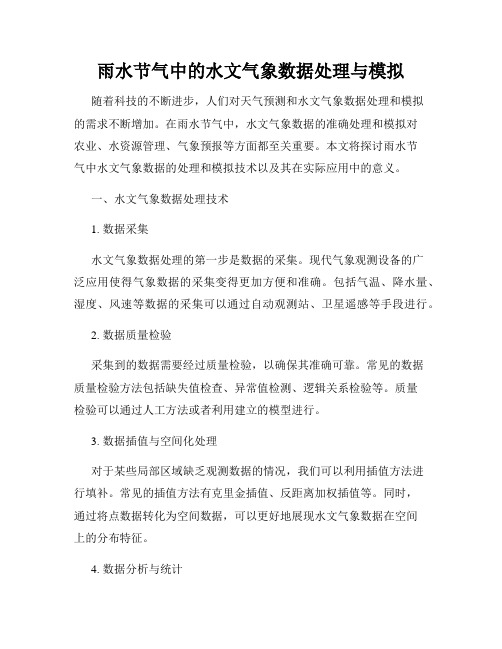 雨水节气中的水文气象数据处理与模拟

随着科技的不断进步，人们对天气预测和水文气象数据处理和模拟的需求不断增加。在雨水节气中，水文气象数据的准确处理和模拟对农业、水资源管理、气象预报等方面都至关重要。本文将探讨雨水节气中水文气象数据的处理和模拟技术以及其在实际应用中的意义。

一、水文气象数据处理技术

1. 数据采集

水文气象数据处理的第一步是数据的采集。现代气象观测设备的广泛应用使得气象数据的采集变得更加方便和准确。包括气温、降水量、湿度、风速等数据的采集可以通过自动观测站、卫星遥感等手段进行。

2. 数据质量检验

采集到的数据需要经过质量检验，以确保其准确可靠。常见的数据质量检验方法包括缺失值检查、异常值检测、逻辑关系检验等。质量检验可以通过人工方法或者利用建立的模型进行。

3. 数据插值与空间化处理

对于某些局部区域缺乏观测数据的情况，我们可以利用插值方法进行填补。常见的插值方法有克里金插值、反距离加权插值等。同时，通过将点数据转化为空间数据，可以更好地展现水文气象数据在空间上的分布特征。

4. 数据分析与统计